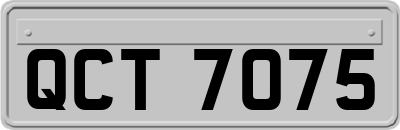 QCT 7075